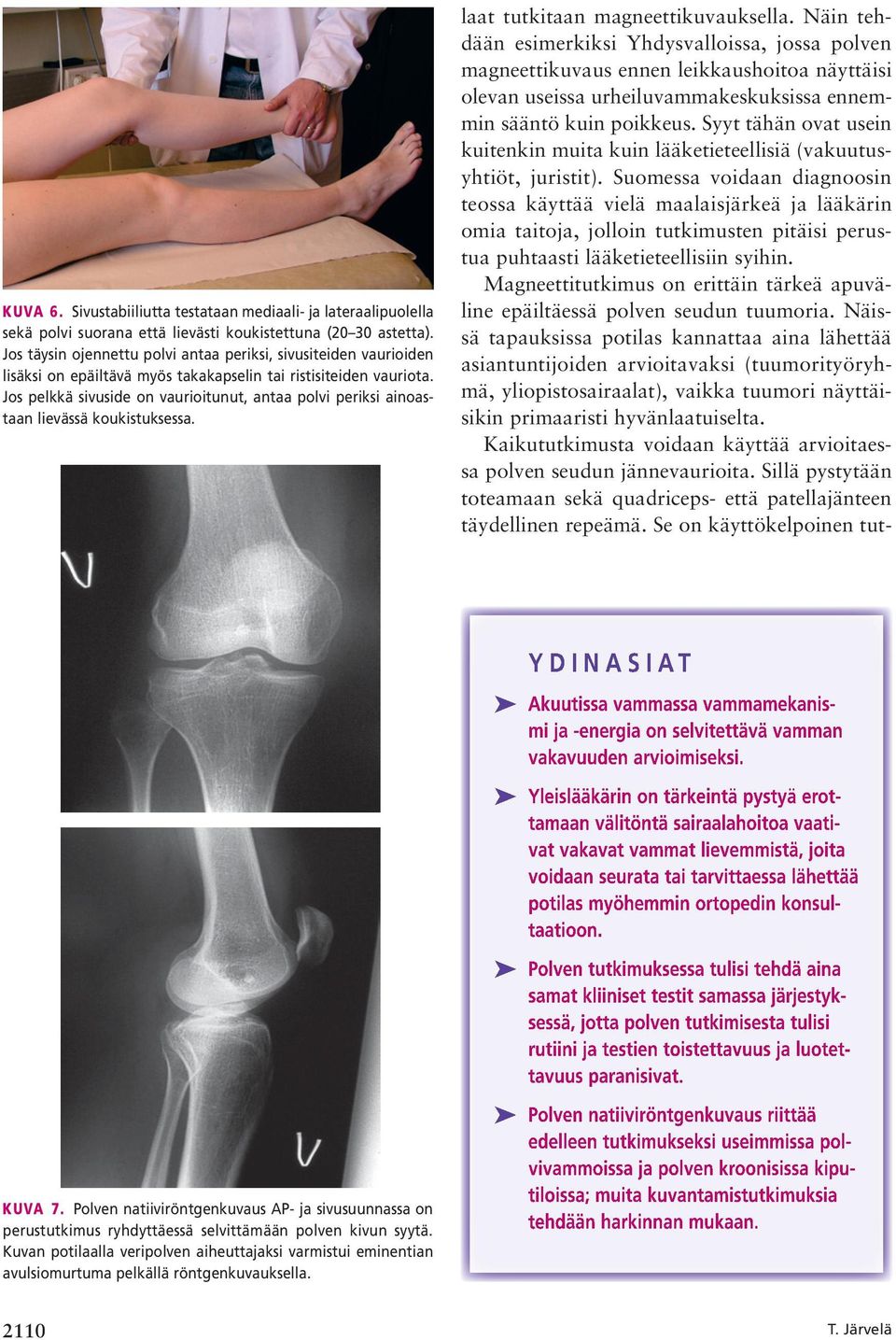 KUVA 6. Sivustabiiliutta testataan mediaali- ja lateraalipuolella sekä polvi suorana että lievästi koukistettuna (20–30 astetta). Jos täysin ojennettu polvi antaa periksi, sivusiteiden vaurioiden lisäksi on epäiltävä myös takakapselin tai ristisiteiden vauriota. Jos pelkkä sivuside on vaurioitunut, antaa polvi periksi ainoastaan lievässä koukistuksessa.

V

V

KUVA 7. Polven natiiviröntgenkuvaus AP- ja sivusuunnassa on perustutkimus ryhdyttäessä selvittämään polven kivun syytä. Kuvan potilaalla veripolven aiheuttajaksi varmistui eminentian avulsiomurtuma pelkällä röntgenkuvauksella.

laat tutkitaan magneettikuvauksella. Näin tehdään esimerkiksi Yhdysvalloissa, jossa polven magneettikuvaus ennen leikkaushoitoa näyttäisi olevan useissa urheiluvammakeskuksissa ennemmin sääntö kuin poikkeus. Syyt tähän ovat usein kuitenkin muita kuin lääketieteellisiä (vakuutusyhtiöt, juristit). Suomessa voidaan diagnoosin teossa käyttää vielä maalaisjärkeä ja lääkärin omia taitoja, jolloin tutkimusten pitäisi perustua puhtaasti lääketieteellisiin syihin.

Magneettitutkimus on erittäin tärkeä apuväline epäiltäessä polven seudun tuumoria. Näissä tapauksissa potilas kannattaa aina lähettää asiantuntijoiden arvioitavaksi (tuumorityöryhmä, yliopistosairaalat), vaikka tuumori näyttäisikin primaaristi hyvänlaatuiselta.

Kaikututkimusta voidaan käyttää arvioitaessa polven seudun jännevaurioita. Sillä pystytään toteamaan sekä quadriceps- että patellajänteen täydellinen repeämä. Se on käyttökelpoinen tut-

YDINASIAT

Akuutissa vammassa vammamekanismi ja -energia on selvitettävä vamman vakavuuden arvioimiseksi.

Yleislääkärin on tärkeintä pystyä erottamaan välitöntä sairaalahoitoa vaativat vakavat vammat lievemmistä, joita voidaan seurata tai tarvittaessa lähettää potilas myöhemmin ortopedin konsultaatioon.

Polven tutkimuksessa tulisi tehdä aina samat kliiniset testit samassa järjestyksessä, jotta polven tutkimisesta tulisi rutiini ja testien toistettavuus ja luotettavuus paranisivat.

Polven natiiviröntgenkuvaus riittää edelleen tutkimukseksi useimmissa polvivammoissa ja polven kroonisissa kiputiloissa; muita kuvantamistutkimuksia tehdään harkinnan mukaan.

2110

T. Järvelä